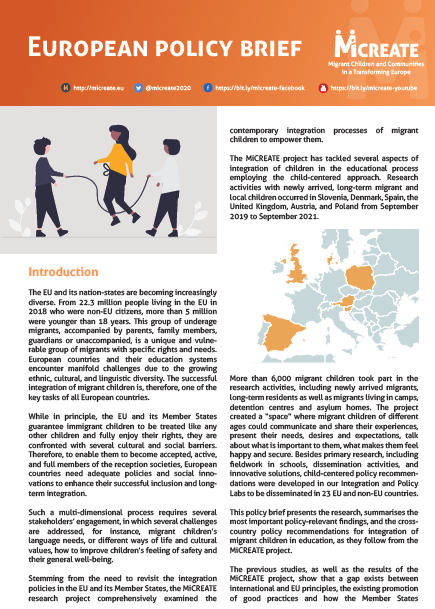 EUROPEAN POLICY BRIEF

MiCREATE
Migrant Children and Communities in a Transforming Europe

http://micreate.eu   @micreate2020   https://bit.ly/micreate-facebook   https://bit.ly/micreate-youtube

Introduction

The EU and its nation-states are becoming increasingly diverse. From 22.3 million people living in the EU in 2018 who were non-EU citizens, more than 5 million were younger than 18 years. This group of underage migrants, accompanied by parents, family members, guardians or unaccompanied, is a unique and vulnerable group of migrants with specific rights and needs. European countries and their education systems encounter manifold challenges due to the growing ethnic, cultural, and linguistic diversity. The successful integration of migrant children is, therefore, one of the key tasks of all European countries.

While in principle, the EU and its Member States guarantee immigrant children to be treated like any other children and fully enjoy their rights, they are confronted with several cultural and social barriers. Therefore, to enable them to become accepted, active, and full members of the reception societies, European countries need adequate policies and social innovations to enhance their successful inclusion and long-term integration.

Such a multi-dimensional process requires several stakeholders' engagement, in which several challenges are addressed, for instance, migrant children's language needs, or different ways of life and cultural values, how to improve children's feeling of safety and their general well-being.

Stemming from the need to revisit the integration policies in the EU and its Member States, the MiCREATE research project comprehensively examined the contemporary integration processes of migrant children to empower them.

The MiCREATE project has tackled several aspects of integration of children in the educational process employing the child-centered approach. Research activities with newly arrived, long-term migrant and local children occurred in Slovenia, Denmark, Spain, the United Kingdom, Austria, and Poland from September 2019 to September 2021.

More than 6,000 migrant children took part in the research activities, including newly arrived migrants, long-term residents as well as migrants living in camps, detention centres and asylum homes. The project created a "space" where migrant children of different ages could communicate and share their experiences, present their needs, desires and expectations, talk about what is important to them, what makes them feel happy and secure. Besides primary research, including fieldwork in schools, dissemination activities, and innovative solutions, child-centered policy recommendations were developed in our Integration and Policy Labs to be disseminated in 23 EU and non-EU countries.

This policy brief presents the research, summarises the most important policy-relevant findings, and the cross-country policy recommendations for integration of migrant children in education, as they follow from the MiCREATE project.

The previous studies, as well as the results of the MiCREATE project, show that a gap exists between international and EU principles, the existing promotion of good practices and how the Member States